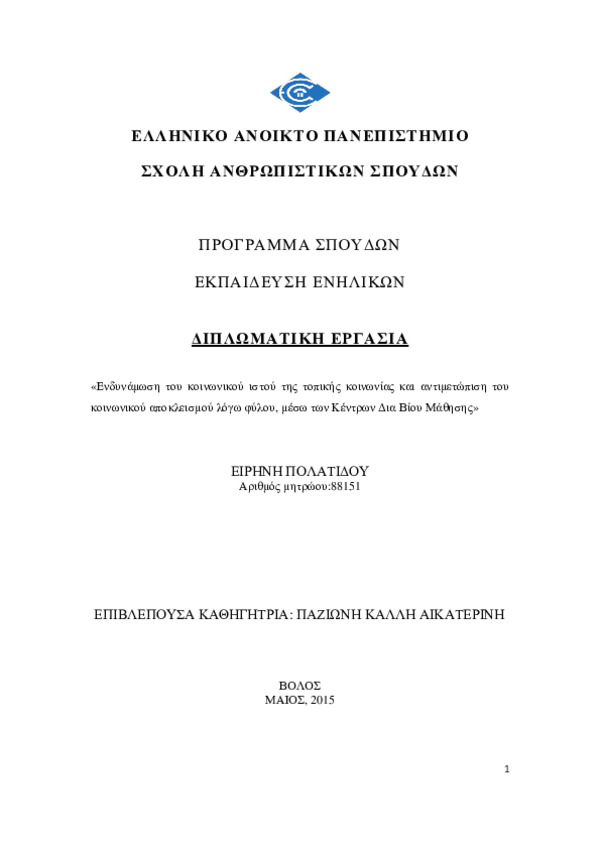 ΕΛΛΗΝΙΚΟ ΑΝΟΙΚΤΟ ΠΑΝΕΠΙΣΤΗΜΙΟ

ΣΧΟΛΗ ΑΝΘΡΩΠΙΣΤΙΚΩΝ ΣΠΟΥΔΩΝ

ΠΡΟΓΡΑΜΜΑ ΣΠΟΥΔΩΝ

ΕΚΠΑΙΔΕΥΣΗ ΕΝΗΛΙΚΩΝ

ΔΙΠΛΩΜΑΤΙΚΗ ΕΡΓΑΣΙΑ

«Ενδυνάμωση του κοινωνικού ιστού της τοπικής κοινωνίας και αντιμετώπιση του κοινωνικού αποκλεισμού λόγω φύλου, μέσω των Κέντρων Δια Βίου Μάθησης»

ΕΙΡΗΝΗ ΠΟΛΑΤΙΔΟΥ
Αριθμός μητρώου:88151

ΕΠΙΒΛΕΠΟΥΣΑ ΚΑΘΗΓΗΤΡΙΑ: ΠΑΖΙΩΝΗ ΚΑΛΛΗ ΑΙΚΑΤΕΡΙΝΗ

ΒΟΛΟΣ
ΜΑΙΟΣ, 2015

1